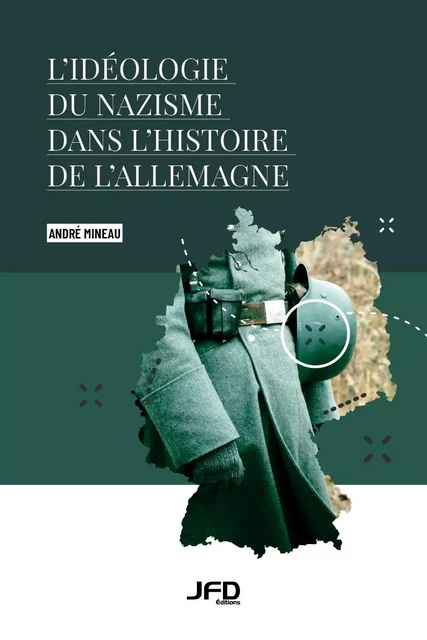 L'IDÉOLOGIE
DU NAZISME
DANS L'HISTOIRE
DE L'ALLEMAGNE

ANDRÉ MINEAU

JFD
Éditions